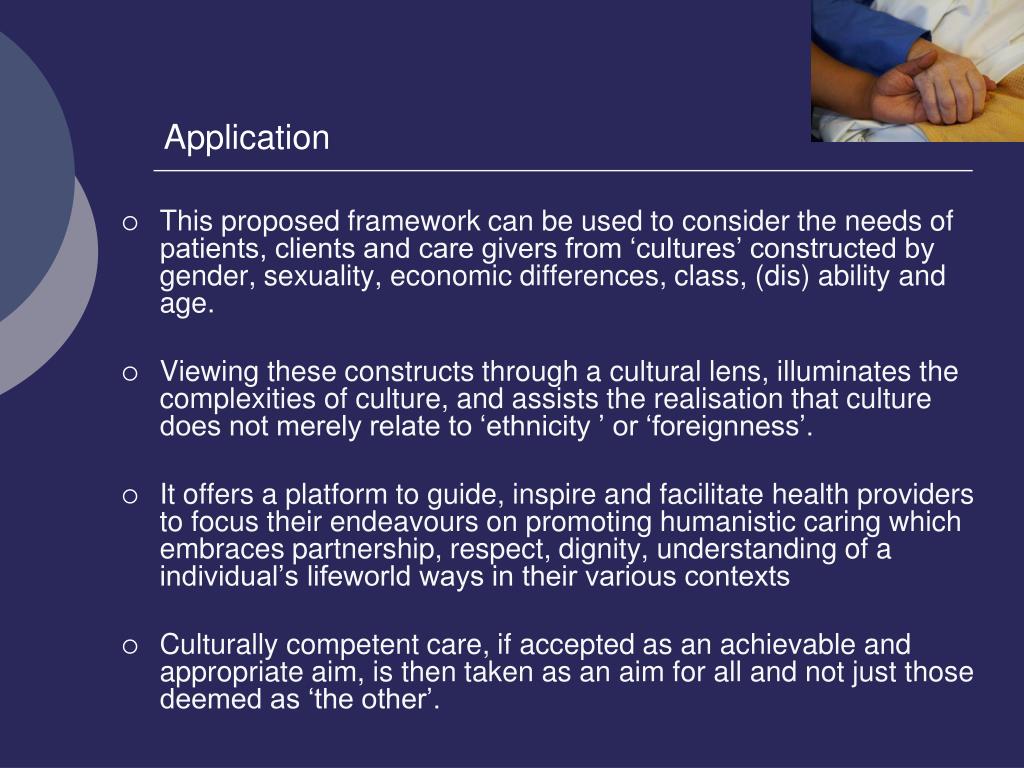 Application

○ This proposed framework can be used to consider the needs of patients, clients and care givers from ‘cultures’ constructed by gender, sexuality, economic differences, class, (dis) ability and age.

○ Viewing these constructs through a cultural lens, illuminates the complexities of culture, and assists the realisation that culture does not merely relate to ‘ethnicity ’ or ‘foreignness’.

○ It offers a platform to guide, inspire and facilitate health providers to focus their endeavours on promoting humanistic caring which embraces partnership, respect, dignity, understanding of a individual’s lifeworld ways in their various contexts

○ Culturally competent care, if accepted as an achievable and appropriate aim, is then taken as an aim for all and not just those deemed as ‘the other’.